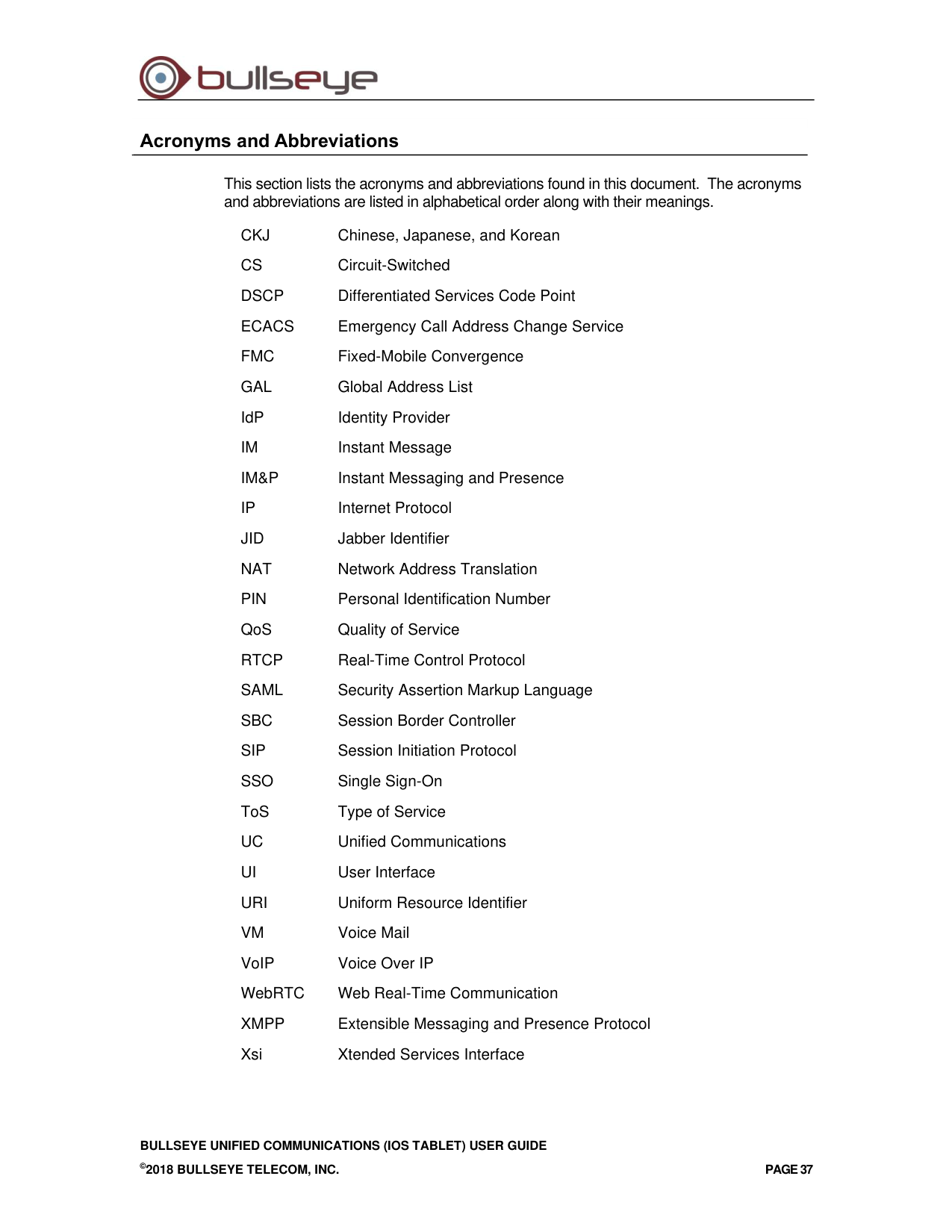 bullseye

Acronyms and Abbreviations

This section lists the acronyms and abbreviations found in this document. The acronyms and abbreviations are listed in alphabetical order along with their meanings.

CKJ Chinese, Japanese, and Korean

CS Circuit-Switched

DSCP Differentiated Services Code Point

ECACS Emergency Call Address Change Service

FMC Fixed-Mobile Convergence

GAL Global Address List

IdP Identity Provider

IM Instant Message

IM&P Instant Messaging and Presence

IP Internet Protocol

JID Jabber Identifier

NAT Network Address Translation

PIN Personal Identification Number

QoS Quality of Service

RTCP Real-Time Control Protocol

SAML Security Assertion Markup Language

SBC Session Border Controller

SIP Session Initiation Protocol

SSO Single Sign-On

ToS Type of Service

UC Unified Communications

UI User Interface

URI Uniform Resource Identifier

VM Voice Mail

VoIP Voice Over IP

WebRTC Web Real-Time Communication

XMPP Extensible Messaging and Presence Protocol

Xsi Xtended Services Interface

BULLSEYE UNIFIED COMMUNICATIONS (IOS TABLET) USER GUIDE

©2018 BULLSEYE TELECOM, INC. PAGE 37